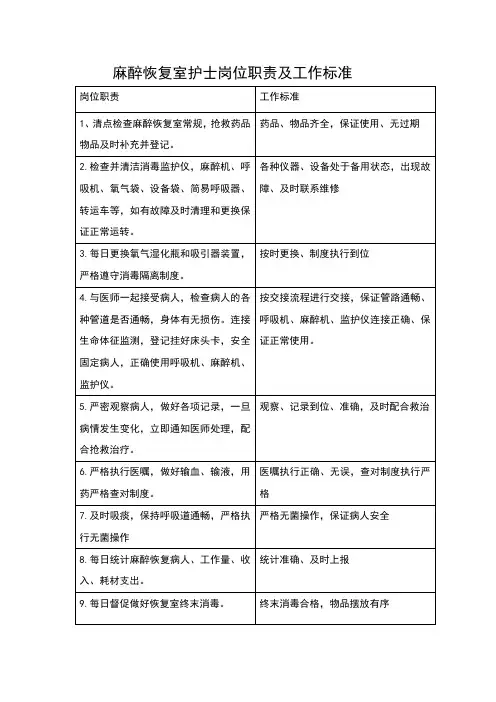 麻醉恢复室护士岗位职责及工作标准

| 岗位职责 | 工作标准 |
|---|---|
| 1、清点检查麻醉恢复室常规，抢救药品物品及时补充并登记。 | 药品、物品齐全，保证使用、无过期 |
| 2. 检查并清洁消毒监护仪，麻醉机、呼吸机、氧气袋、设备袋、简易呼吸器、转运车等，如有故障及时清理和更换保证正常运转。 | 各种仪器、设备处于备用状态，出现故障、及时联系维修 |
| 3. 每日更换氧气湿化瓶和吸引器装置，严格遵守消毒隔离制度。 | 按时更换、制度执行到位 |
| 4. 与医师一起接受病人，检查病人的各种管道是否通畅，身体有无损伤。连接生命体征监测，登记挂好床头卡，安全固定病人，正确使用呼吸机、麻醉机、监护仪。 | 按交接流程进行交接，保证管路通畅、呼吸机、麻醉机、监护仪连接正确、保证正常使用。 |
| 5. 严密观察病人，做好各项记录，一旦病情发生变化，立即通知医师处理，配合抢救治疗。 | 观察、记录到位、准确，及时配合救治 |
| 6. 严格执行医嘱，做好输血、输液，用药严格查对制度。 | 医嘱执行正确、无误，查对制度执行严格 |
| 7. 及时吸痰，保持呼吸道通畅，严格执行无菌操作 | 严格无菌操作，保证病人安全 |
| 8. 每日统计麻醉恢复病人、工作量、收入、耗材支出。 | 统计准确、及时上报 |
| 9. 每日督促做好恢复室终末消毒。 | 终末消毒合格，物品摆放有序 |